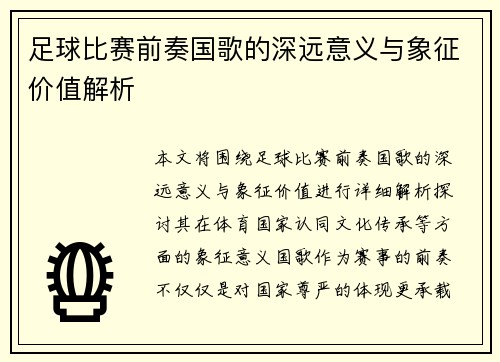 足球比赛前奏国歌的深远意义与象征价值解析

本文将围绕足球比赛前奏国歌的深远意义与象征价值进行详细解析探讨其在体育国家认同文化传承等方面的象征意义国歌作为赛事的前奏不仅仅是对国家尊严的体现更承载